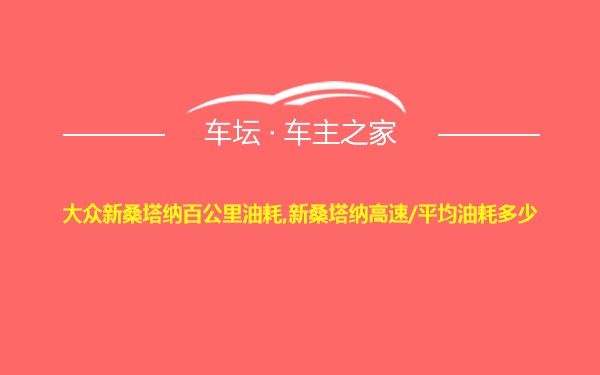 车坛 · 车主之家

大众新桑塔纳百公里油耗,新桑塔纳高速/平均油耗多少